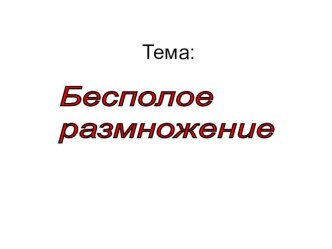 Тема:

Бесполое размножение